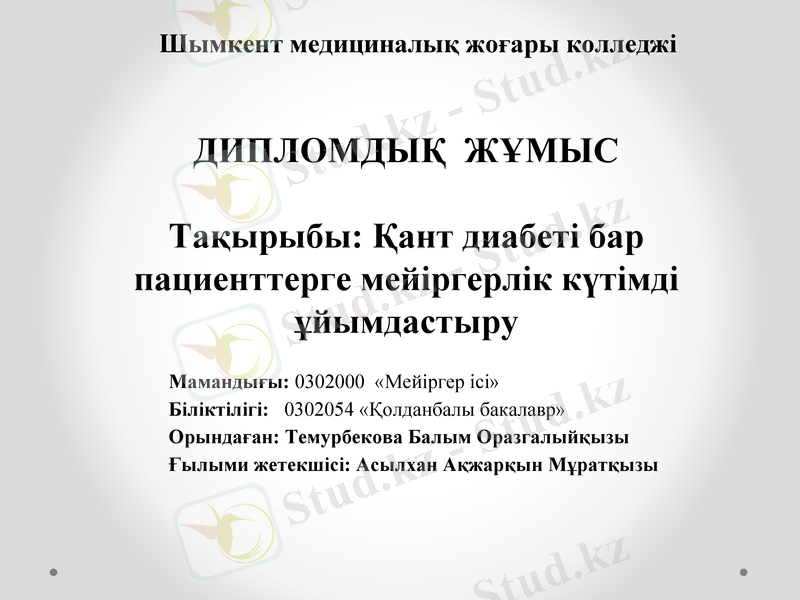 Шымкент медициналық жоғары колледжі

ДИПЛОМДЫҚ ЖҰМЫС

Тақырыбы: Қант диабеті бар пациенттерге мейіргерлік күтімді ұйымдастыру

Мамандығы: 0302000 «Мейіргер ісі»
Біліктілігі: 0302054 «Қолданбалы бакалавр»
Орындаған: Темурбекова Балым Оразгалыйқызы
Ғылыми жетекшісі: Асылхан Ақжарқын Мұратқызы

Stud.kz - Stud.kz